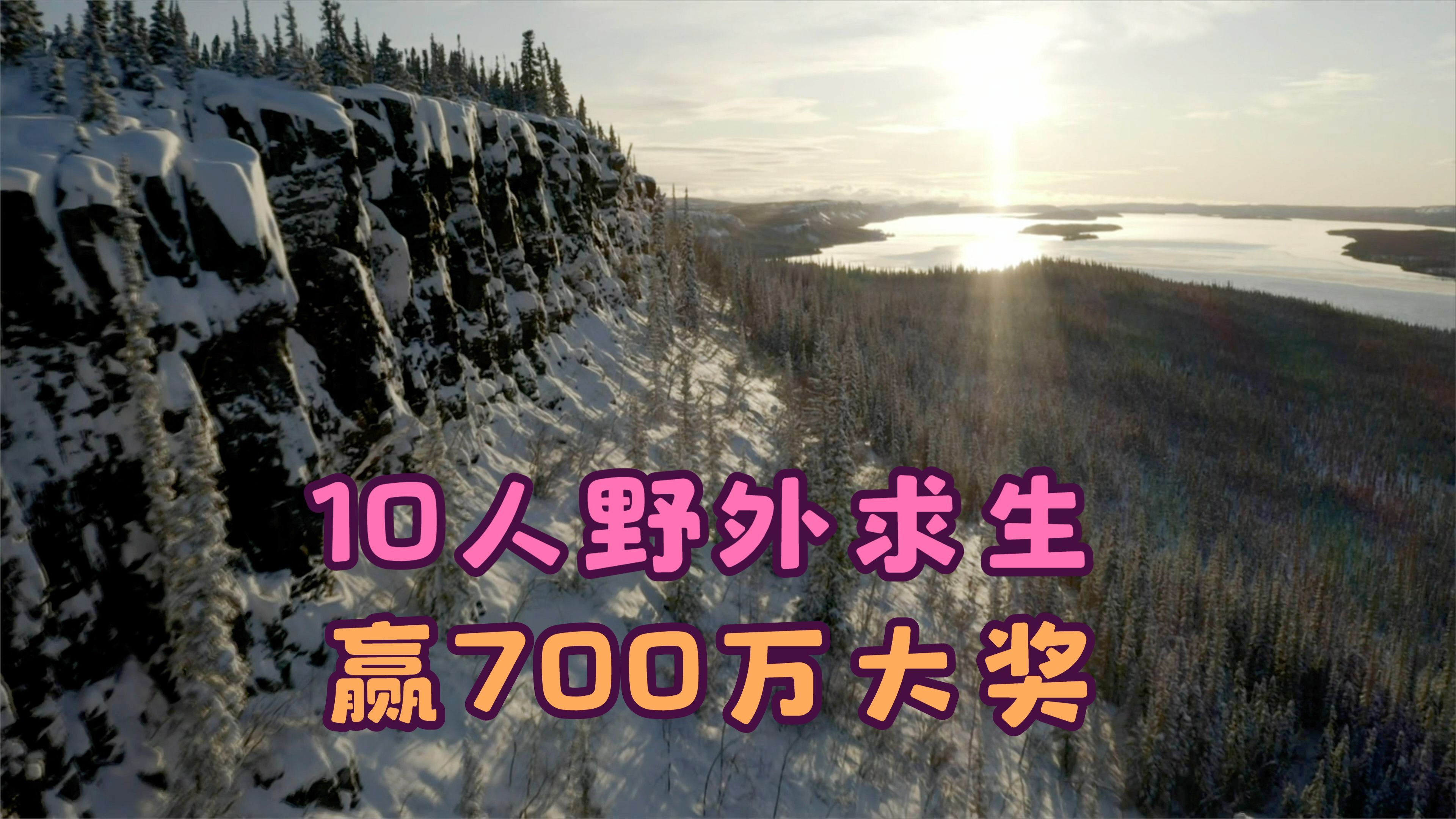 10人野外求生
赢700万大奖